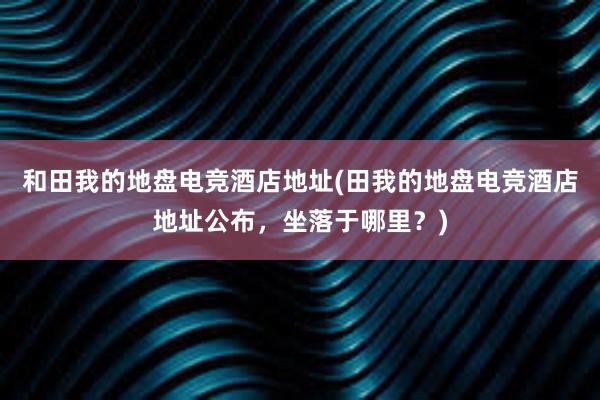 和田我的地盘电竞酒店地址(田我的地盘电竞酒店地址公布，坐落于哪里？)